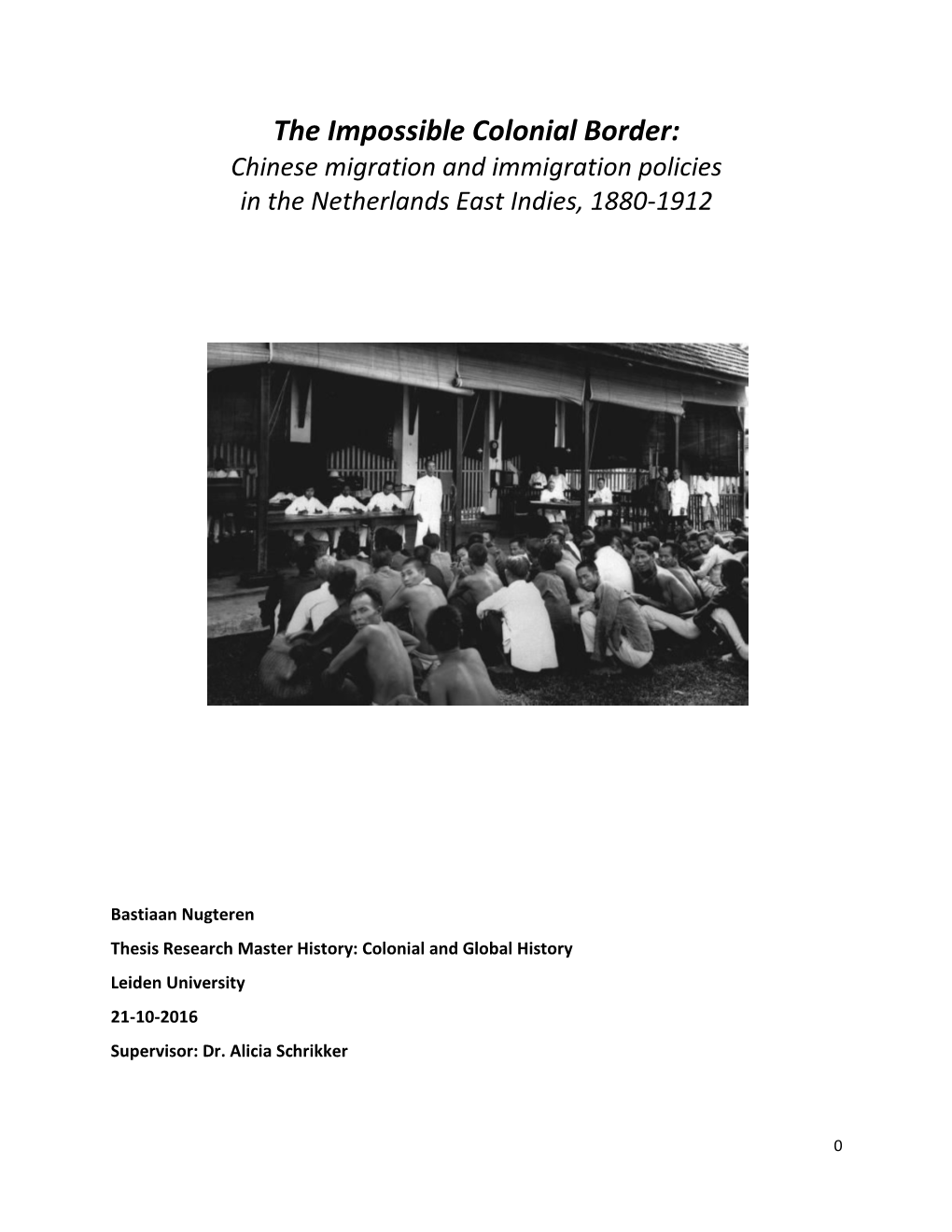 The Impossible Colonial Border:
Chinese migration and immigration policies in the Netherlands East Indies, 1880-1912

Bastiaan Nugteren

Thesis Research Master History: Colonial and Global History

Leiden University

21-10-2016

Supervisor: Dr. Alicia Schrikker

0